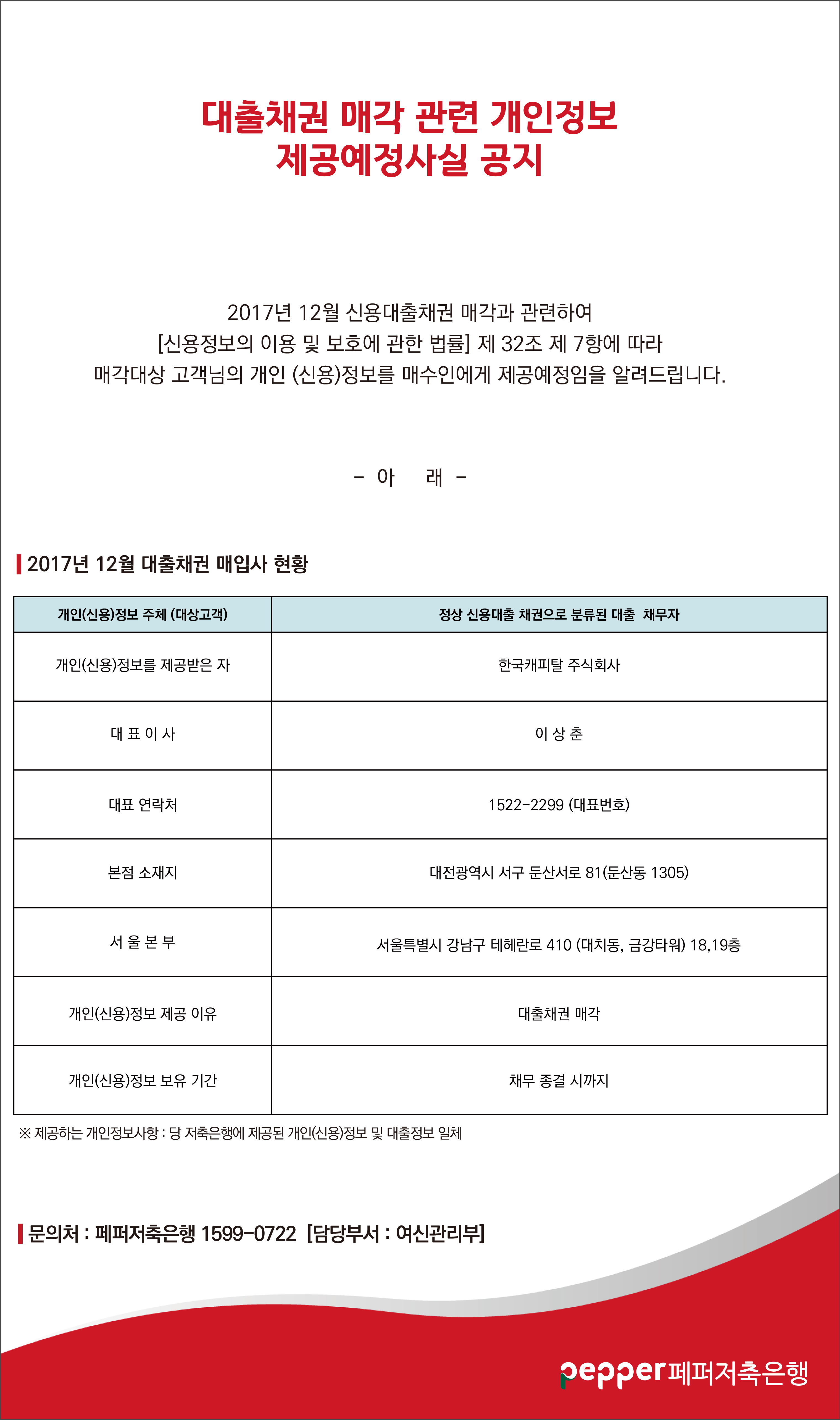 대출채권 매각 관련 개인정보
제공예정사실 공지

2017년 12월 신용대출채권 매각과 관련하여
[신용정보의 이용 및 보호에 관한 법률] 제 32조 제 7항에 따라
매각대상 고객님의 개인 (신용)정보를 매수인에게 제공예정임을 알려드립니다.

- 아 래 -

2017년 12월 대출채권 매입사 현황

| 개인(신용)정보 주체 (대상고객) | 정상 신용대출 채권으로 분류된 대출 채무자 |
|---|---|
| 개인(신용)정보를 제공받은 자 | 한국캐피탈 주식회사 |
| 대 표 이 사 | 이 상 춘 |
| 대표 연락처 | 1522-2299 (대표번호) |
| 본점 소재지 | 대전광역시 서구 둔산서로 81(둔산동 1305) |
| 서 울 본 부 | 서울특별시 강남구 테헤란로 410 (대치동, 금강타워) 18,19층 |
| 개인(신용)정보 제공 이유 | 대출채권 매각 |
| 개인(신용)정보 보유 기간 | 채무 종결 시까지 |

※ 제공하는 개인정보사항 : 당 저축은행에 제공된 개인(신용)정보 및 대출정보 일체

문의처 : 페퍼저축은행 1599-0722 [담당부서 : 여신관리부]

pepper 페퍼저축은행